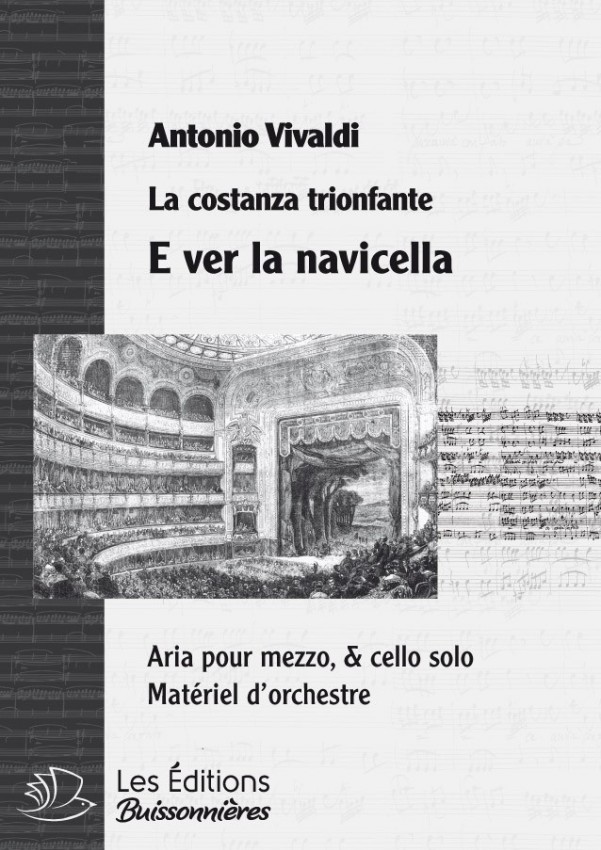 Antonio Vivaldi

La costanza trionfante

E ver la navicella

Aria pour mezzo, & cello solo
Matériel d'orchestre

Les Éditions
Buissonnières